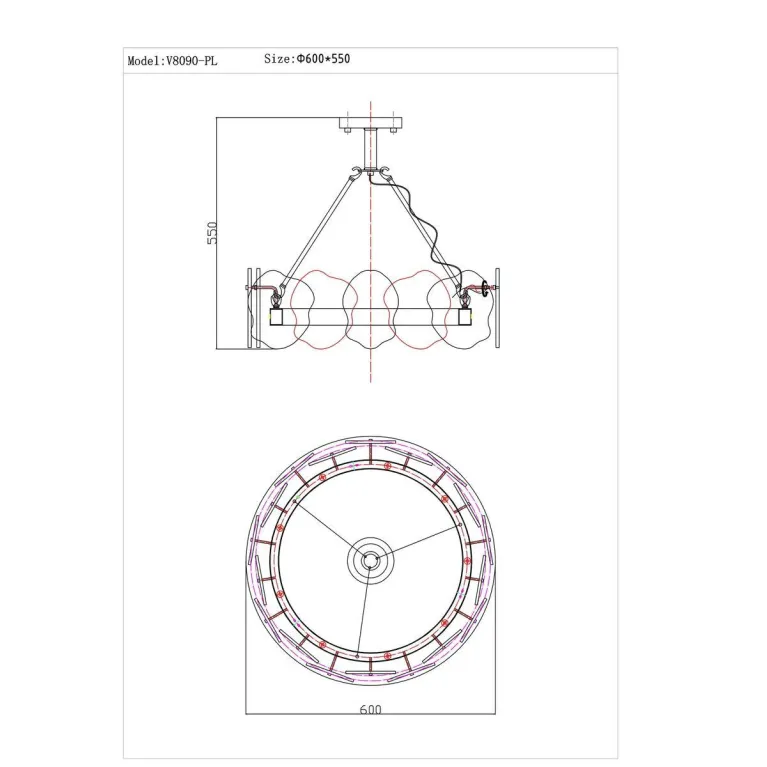 Model:V8090-PL Size:Φ600*550

550

600